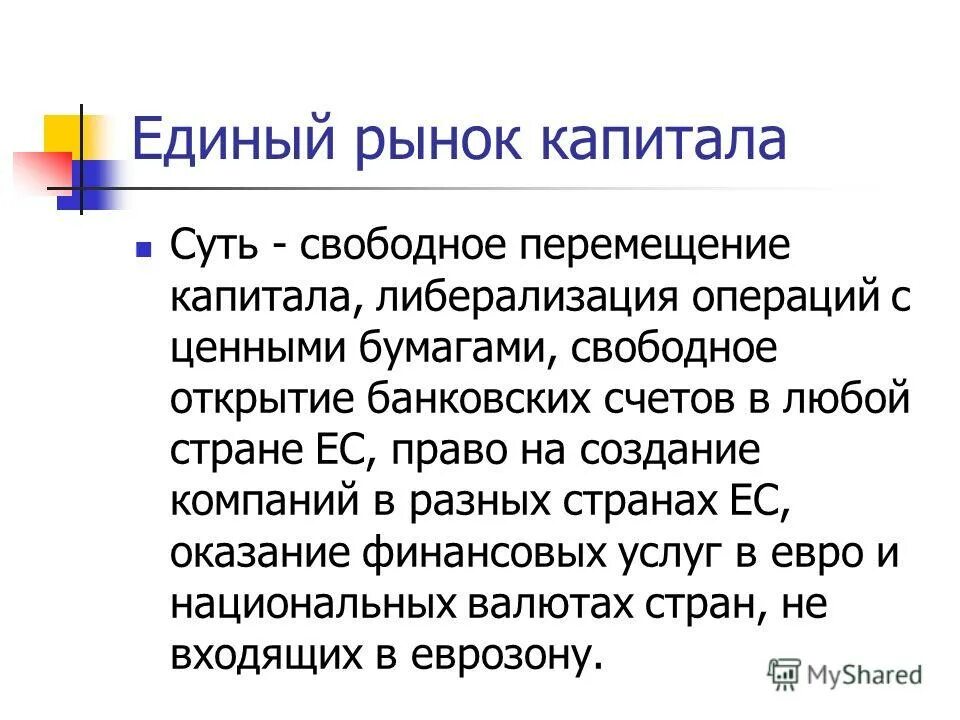 Единый рынок капитала

Суть - свободное перемещение капитала, либерализация операций с ценными бумагами, свободное открытие банковских счетов в любой стране ЕС, право на создание компаний в разных странах ЕС, оказание финансовых услуг в евро и национальных валютах стран, не входящих в еврозону.

MyShared